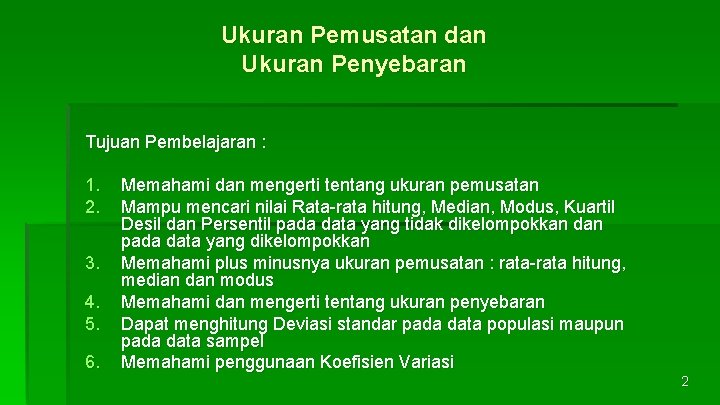 Ukuran Pemusatan dan
Ukuran Penyebaran

Tujuan Pembelajaran :

1. Memahami dan mengerti tentang ukuran pemusatan
2. Mampu mencari nilai Rata-rata hitung, Median, Modus, Kuartil Desil dan Persentil pada data yang tidak dikelompokkan dan pada data yang dikelompokkan
3. Memahami plus minusnya ukuran pemusatan : rata-rata hitung, median dan modus
4. Memahami dan mengerti tentang ukuran penyebaran
5. Dapat menghitung Deviasi standar pada data populasi maupun pada data sampel
6. Memahami penggunaan Koefisien Variasi

2